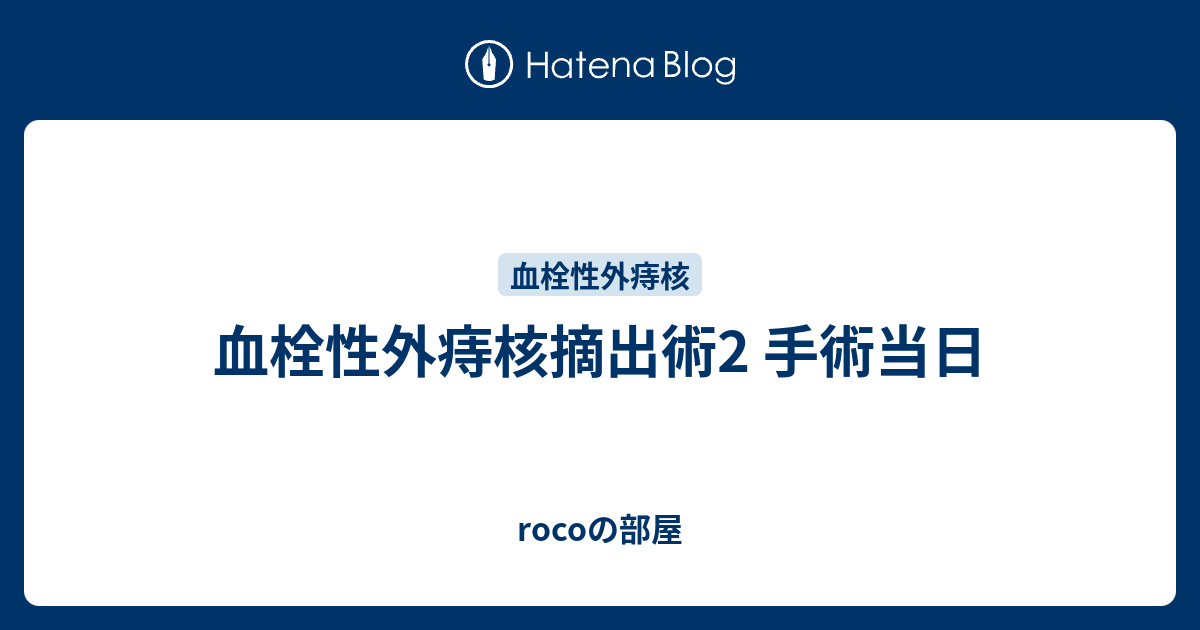 Hatena Blog

血栓性外痔核

血栓性外痔核摘出術2 手術当日

rocoの部屋